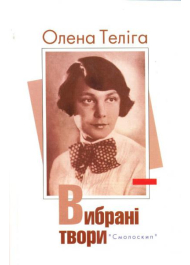 Олена Теліга

Вибрані твори

"Смолоскип"